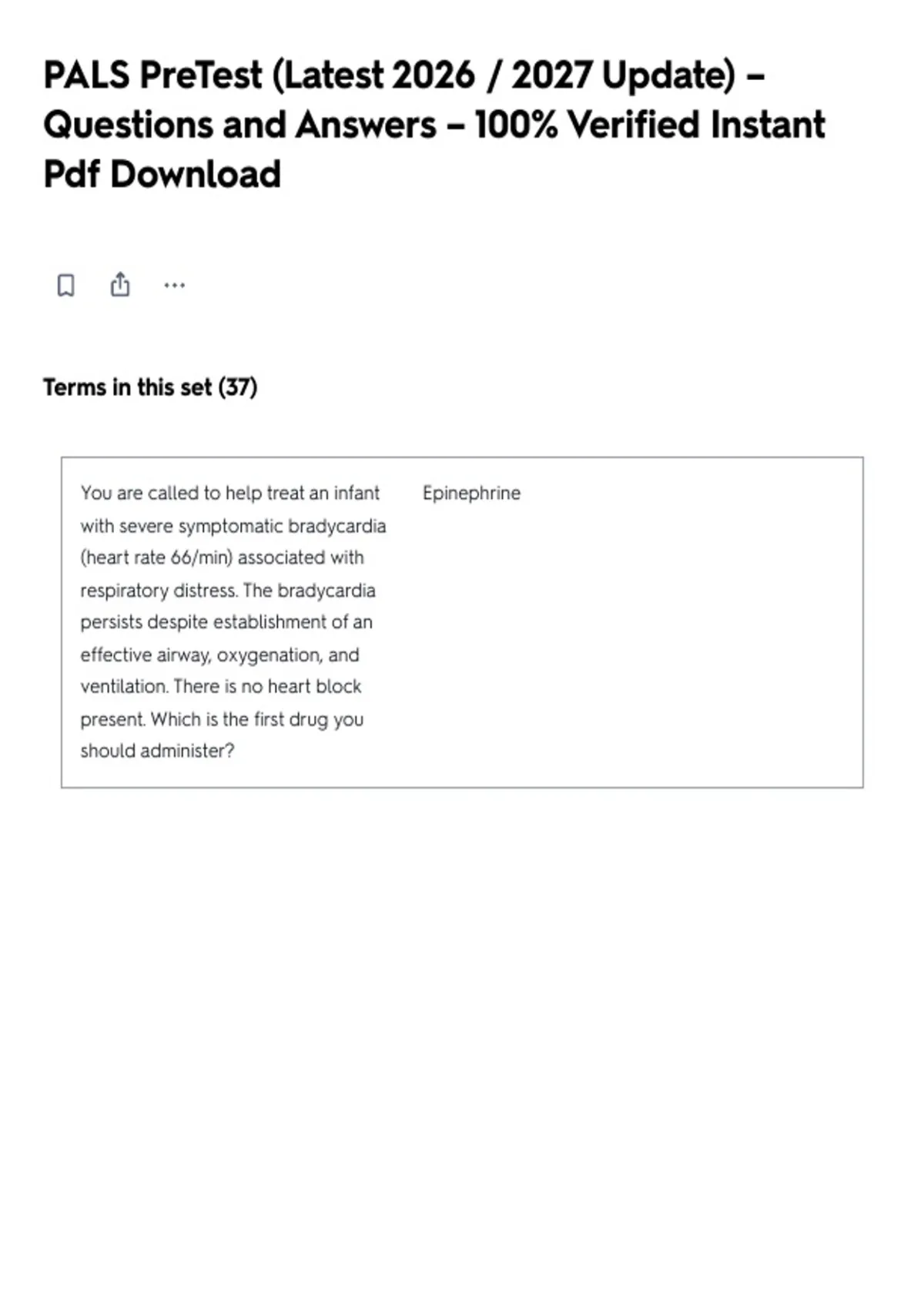 PALS PreTest (Latest 2026 / 2027 Update) – Questions and Answers – 100% Verified Instant Pdf Download

...

Terms in this set (37)

| You are called to help treat an infant with severe symptomatic bradycardia (heart rate 66/min) associated with respiratory distress. The bradycardia persists despite establishment of an effective airway, oxygenation, and ventilation. There is no heart block present. Which is the first drug you should administer? | Epinephrine |
|---|---|